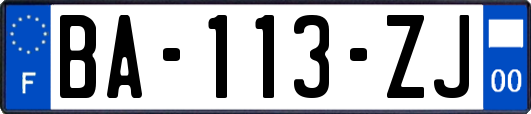 F
BA-113-ZJ
00